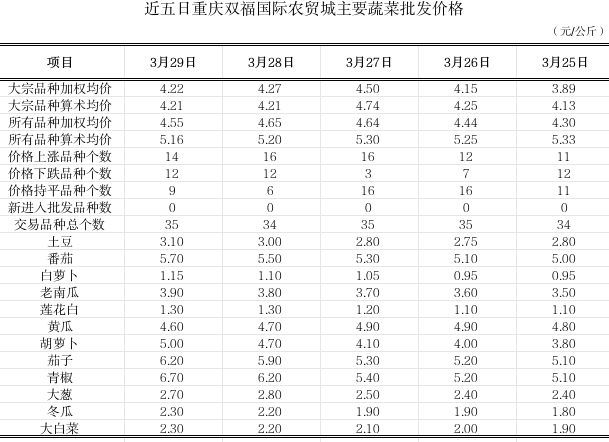 近五日重庆双福国际农贸城主要蔬菜批发价格

（元/公斤）

| 项目 | 3月29日 | 3月28日 | 3月27日 | 3月26日 | 3月25日 |
|---|---|---|---|---|---|
| 大宗品种加权均价 | 4.22 | 4.27 | 4.50 | 4.15 | 3.89 |
| 大宗品种算术均价 | 4.21 | 4.21 | 4.74 | 4.25 | 4.13 |
| 所有品种加权均价 | 4.55 | 4.65 | 4.64 | 4.44 | 4.30 |
| 所有品种算术均价 | 5.16 | 5.20 | 5.30 | 5.25 | 5.33 |
| 价格上涨品种个数 | 14 | 16 | 16 | 12 | 11 |
| 价格下跌品种个数 | 12 | 12 | 3 | 7 | 12 |
| 价格持平品种个数 | 9 | 6 | 16 | 16 | 11 |
| 新进入批发品种数 | 0 | 0 | 0 | 0 | 0 |
| 交易品种总个数 | 35 | 34 | 35 | 35 | 34 |
| 土豆 | 3.10 | 3.00 | 2.80 | 2.75 | 2.80 |
| 番茄 | 5.70 | 5.50 | 5.30 | 5.10 | 5.00 |
| 白萝卜 | 1.15 | 1.10 | 1.05 | 0.95 | 0.95 |
| 老南瓜 | 3.90 | 3.80 | 3.70 | 3.60 | 3.50 |
| 莲花白 | 1.30 | 1.30 | 1.20 | 1.10 | 1.10 |
| 黄瓜 | 4.60 | 4.70 | 4.90 | 4.90 | 4.80 |
| 胡萝卜 | 5.00 | 4.70 | 4.10 | 4.00 | 3.80 |
| 茄子 | 6.20 | 5.90 | 5.30 | 5.20 | 5.10 |
| 青椒 | 6.70 | 6.20 | 5.40 | 5.20 | 5.10 |
| 大葱 | 2.70 | 2.80 | 2.50 | 2.40 | 2.40 |
| 冬瓜 | 2.30 | 2.20 | 1.90 | 1.90 | 1.80 |
| 大白菜 | 2.30 | 2.20 | 2.10 | 2.00 | 1.90 |